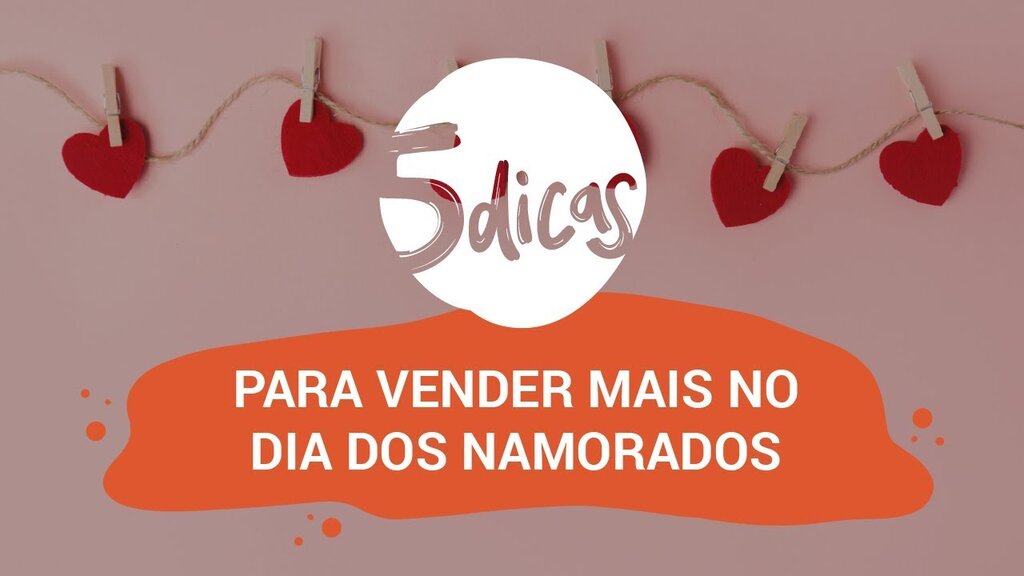 5 dicas

PARA VENDER MAIS NO DIA DOS NAMORADOS